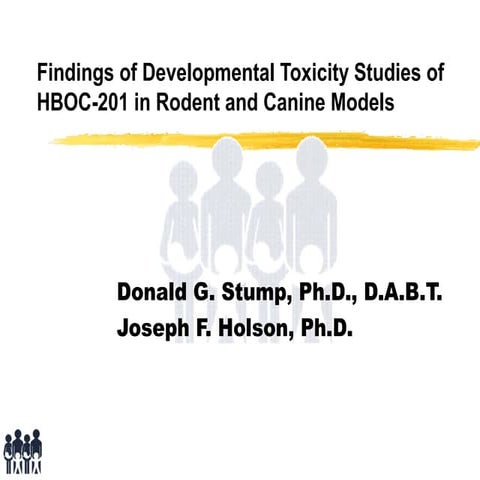 Findings of Developmental Toxicity Studies of HBOC-201 in Rodent and Canine Models

Donald G. Stump, Ph.D., D.A.B.T.
Joseph F. Holson, Ph.D.